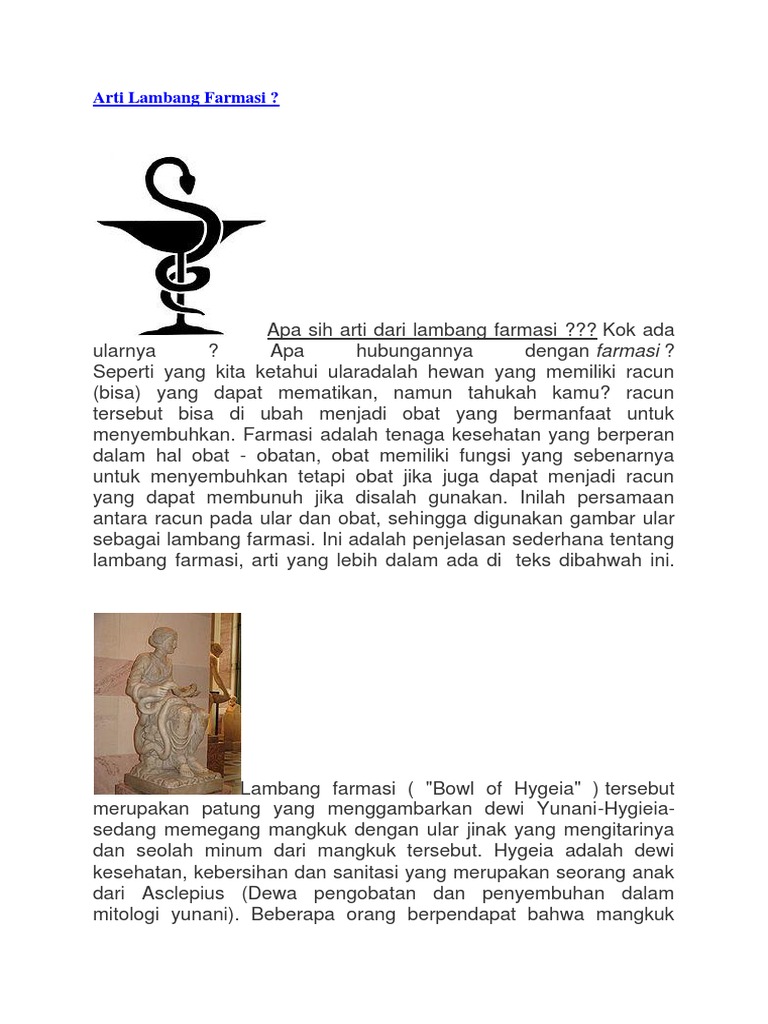 Arti Lambang Farmasi ?

Apa sih arti dari lambang farmasi ??? Kok ada ularnya ? Apa hubungannya dengan farmasi ? Seperti yang kita ketahui ularadalah hewan yang memiliki racun (bisa) yang dapat mematikan, namun tahukah kamu? racun tersebut bisa di ubah menjadi obat yang bermanfaat untuk menyembuhkan. Farmasi adalah tenaga kesehatan yang berperan dalam hal obat - obatan, obat memiliki fungsi yang sebenarnya untuk menyembuhkan tetapi obat jika juga dapat menjadi racun yang dapat membunuh jika disalah gunakan. Inilah persamaan antara racun pada ular dan obat, sehingga digunakan gambar ular sebagai lambang farmasi. Ini adalah penjelasan sederhana tentang lambang farmasi, arti yang lebih dalam ada di teks dibahwah ini.

Lambang farmasi ( "Bowl of Hygeia" ) tersebut merupakan patung yang menggambarkan dewi Yunani-Hygieia- sedang memegang mangkuk dengan ular jinak yang mengitarinya dan seolah minum dari mangkuk tersebut. Hygeia adalah dewi kesehatan, kebersihan dan sanitasi yang merupakan seorang anak dari Asclepius (Dewa pengobatan dan penyembuhan dalam mitologi yunani). Beberapa orang berpendapat bahwa mangkuk